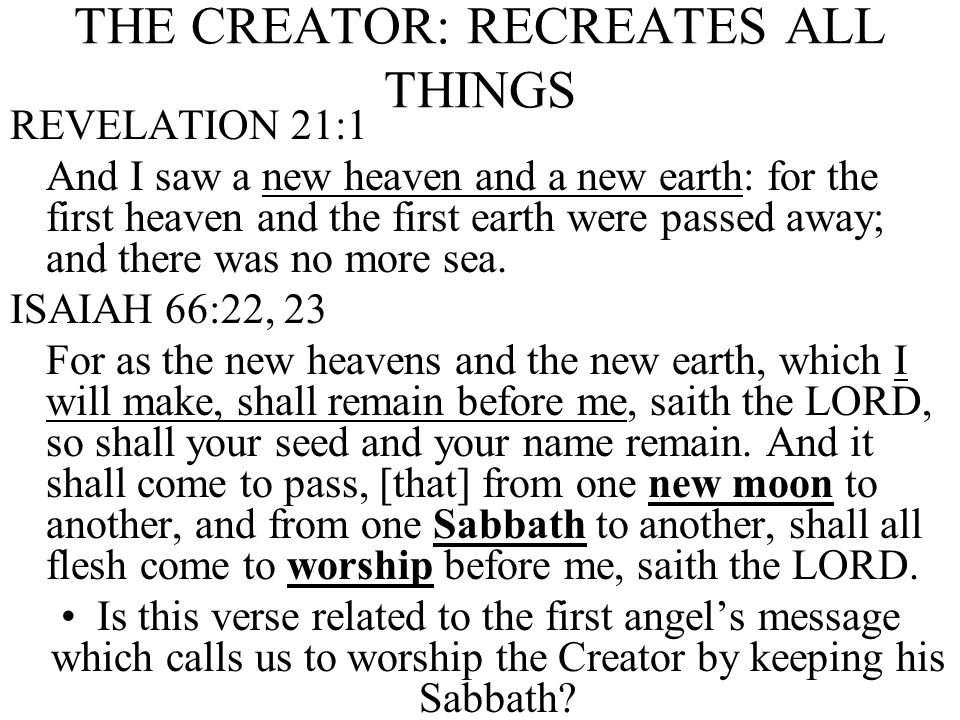 THE CREATOR: RECREATES ALL THINGS

REVELATION 21:1

And I saw a new heaven and a new earth: for the first heaven and the first earth were passed away; and there was no more sea.

ISAIAH 66:22, 23

For as the new heavens and the new earth, which I will make, shall remain before me, saith the LORD, so shall your seed and your name remain. And it shall come to pass, [that] from one new moon to another, and from one Sabbath to another, shall all flesh come to worship before me, saith the LORD.

• Is this verse related to the first angel's message which calls us to worship the Creator by keeping his Sabbath?